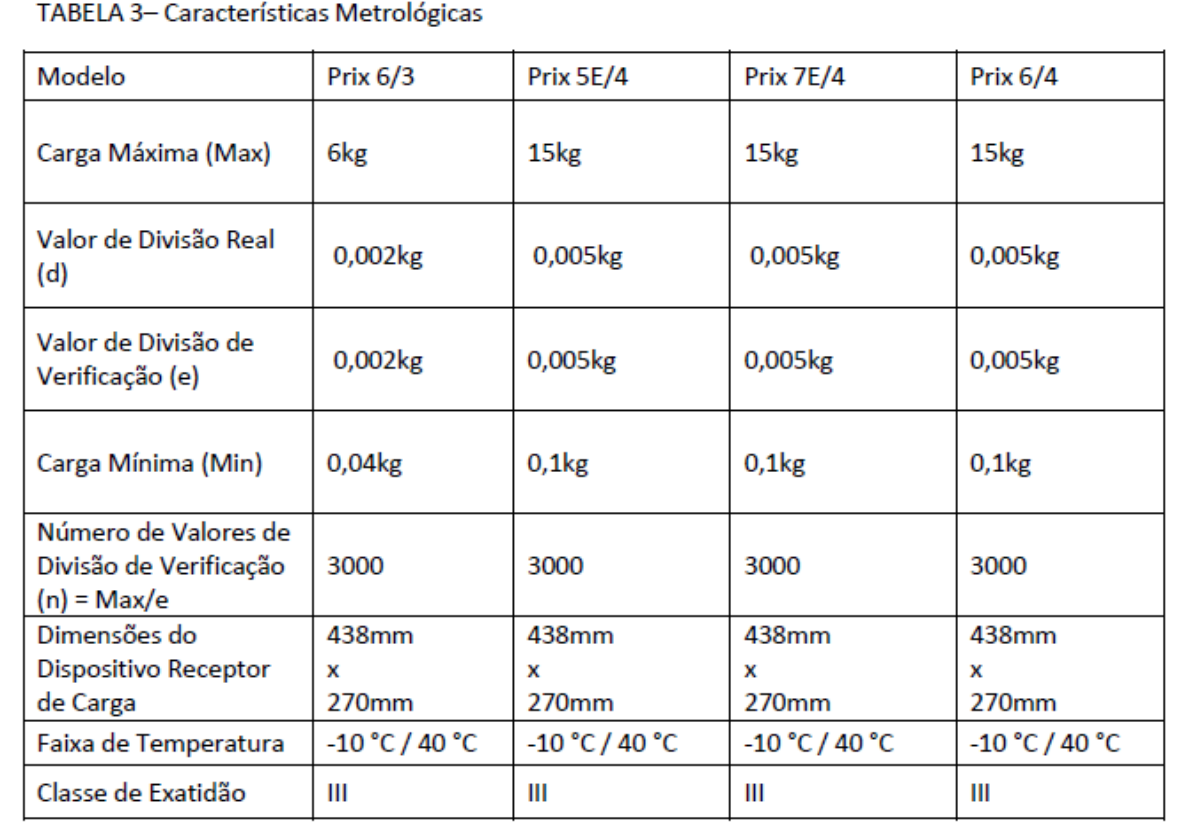 TABELA 3– Características Metrológicas

| Modelo | Prix 6/3 | Prix 5E/4 | Prix 7E/4 | Prix 6/4 |
|---|---|---|---|---|
| Carga Máxima (Max) | 6kg | 15kg | 15kg | 15kg |
| Valor de Divisão Real (d) | 0,002kg | 0,005kg | 0,005kg | 0,005kg |
| Valor de Divisão de Verificação (e) | 0,002kg | 0,005kg | 0,005kg | 0,005kg |
| Carga Mínima (Min) | 0,04kg | 0,1kg | 0,1kg | 0,1kg |
| Número de Valores de Divisão de Verificação (n) = Max/e | 3000 | 3000 | 3000 | 3000 |
| Dimensões do Dispositivo Receptor de Carga | 438mm x 270mm | 438mm x 270mm | 438mm x 270mm | 438mm x 270mm |
| Faixa de Temperatura | -10 °C / 40 °C | -10 °C / 40 °C | -10 °C / 40 °C | -10 °C / 40 °C |
| Classe de Exatidão | III | III | III | III |